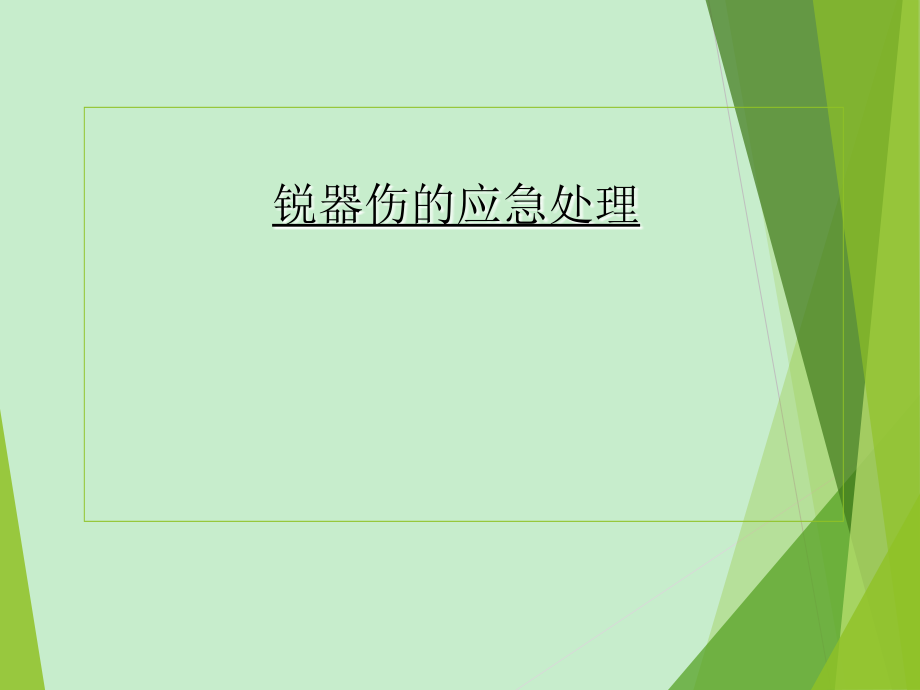 锐器伤的应急处理